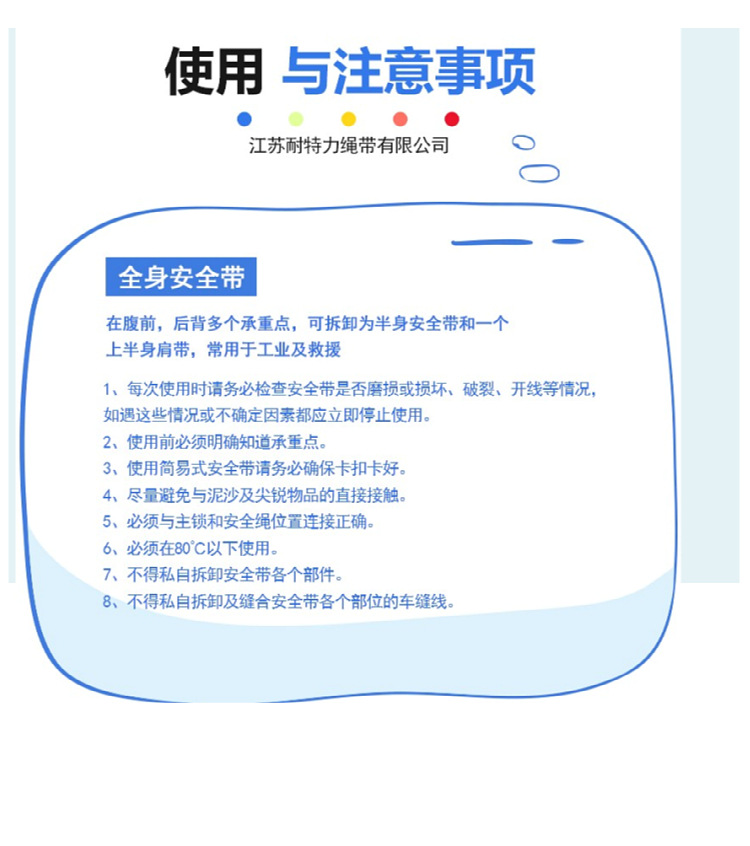 使用 与注意事项

江苏耐特力绳带有限公司

全身安全带

在腹前，后背多个承重点，可拆卸为半身安全带和一个上半身肩带，常用于工业及救援

1、每次使用时请务必检查安全带是否磨损或损坏、破裂、开线等情况，如遇这些情况或不确定因素都应立即停止使用。
2、使用前必须明确知道承重点。
3、使用简易式安全带请务必确保卡扣卡好。
4、尽量避免与泥沙及尖锐物品的直接接触。
5、必须与主锁和安全绳位置连接正确。
6、必须在80°C以下使用。
7、不得私自拆卸安全带各个部件。
8、不得私自拆卸及缝合安全带各个部位的车缝线。